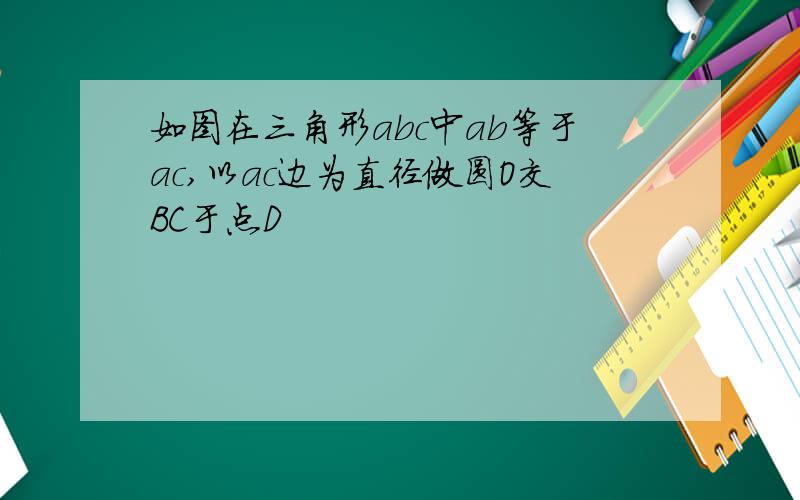 如图在三角形abc中ab等于ac,以ac边为直径做圆O交BC于点D